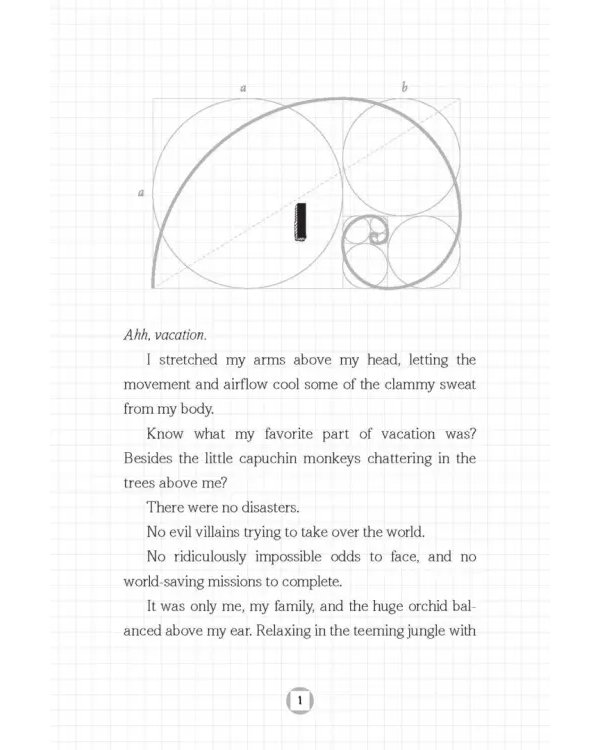 a

b

a

1

Ahh, vacation.

I stretched my arms above my head, letting the movement and airflow cool some of the clammy sweat from my body.

Know what my favorite part of vacation was? Besides the little capuchin monkeys chattering in the trees above me?

There were no disasters.

No evil villains trying to take over the world.

No ridiculously impossible odds to face, and no world-saving missions to complete.

It was only me, my family, and the huge orchid balanced above my ear. Relaxing in the teeming jungle with

1